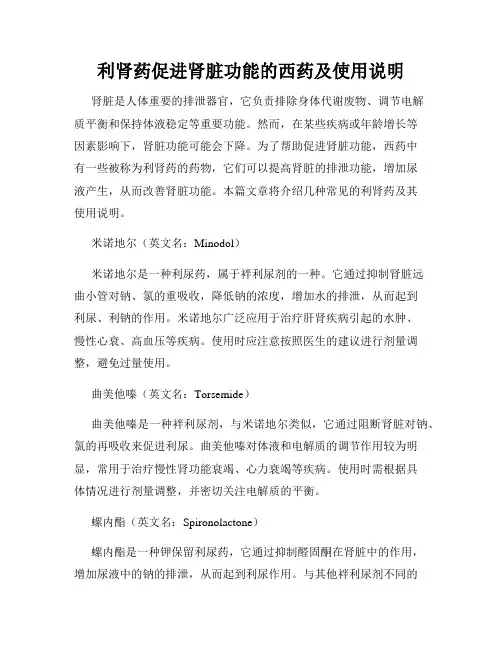 利肾药促进肾脏功能的西药及使用说明

肾脏是人体重要的排泄器官，它负责排除身体代谢废物、调节电解质平衡和保持体液稳定等重要功能。然而，在某些疾病或年龄增长等因素影响下，肾脏功能可能会下降。为了帮助促进肾脏功能，西药中有一些被称为利肾药的药物，它们可以提高肾脏的排泄功能，增加尿液产生，从而改善肾脏功能。本篇文章将介绍几种常见的利肾药及其使用说明。

米诺地尔（英文名：Minodol）

米诺地尔是一种利尿药，属于袢利尿剂的一种。它通过抑制肾脏远曲小管对钠、氯的重吸收，降低钠的浓度，增加水的排泄，从而起到利尿、利钠的作用。米诺地尔广泛应用于治疗肝肾疾病引起的水肿、慢性心衰、高血压等疾病。使用时应注意按照医生的建议进行剂量调整，避免过量使用。

曲美他嗪（英文名：Torsemide）

曲美他嗪是一种袢利尿剂，与米诺地尔类似，它通过阻断肾脏对钠、氯的再吸收来促进利尿。曲美他嗪对体液和电解质的调节作用较为明显，常用于治疗慢性肾功能衰竭、心力衰竭等疾病。使用时需根据具体情况进行剂量调整，并密切关注电解质的平衡。

螺内酯（英文名：Spironolactone）

螺内酯是一种钾保留利尿药，它通过抑制醛固酮在肾脏中的作用，增加尿液中的钠的排泄，从而起到利尿作用。与其他袢利尿剂不同的